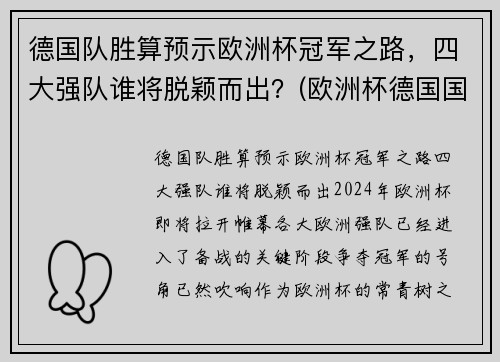 德国队胜算预示欧洲杯冠军之路，四大强队谁将脱颖而出？(欧洲杯德国国

德国队胜算预示欧洲杯冠军之路四大强队谁将脱颖而出2024年欧洲杯即将拉开帷幕各大欧洲强队已经进入了备战的关键阶段争夺冠军的号角已然吹响作为欧洲杯的常青树之